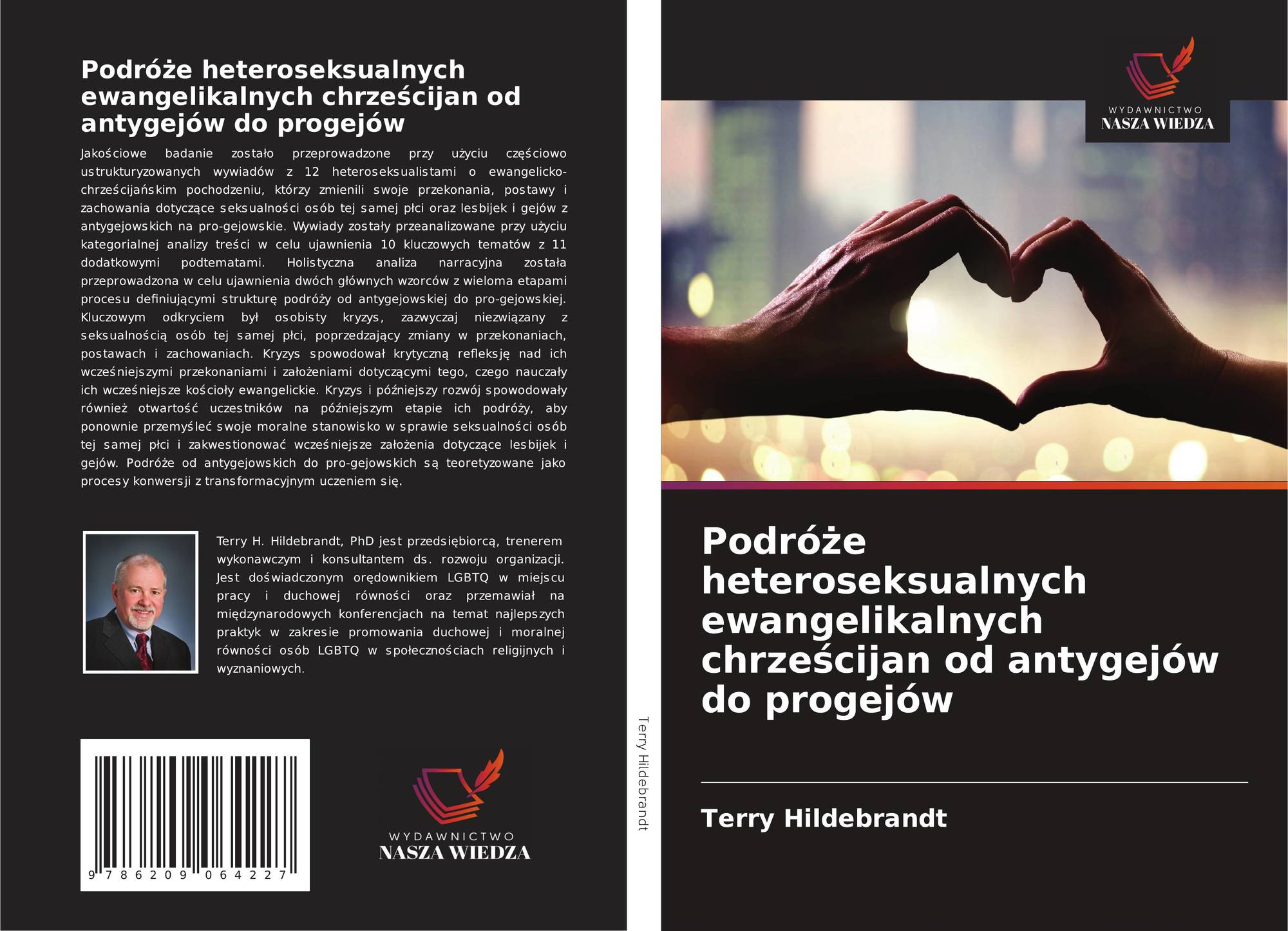 Podróże heteroseksualnych ewangelikalnych chrześcijan od antygejów do progejów

Jakościowe badanie zostało przeprowadzone przy użyciu częściowo ustrukturyzowanych wywiadów z 12 heteroseksualistami o ewangelicko-chrześcijańskim pochodzeniu, którzy zmienili swoje przekonania, postawy i zachowania dotyczące seksualności osób tej samej płci oraz lesbijek i gejów z antygejowskich na pro-gejowskie. Wywiady zostały przeanalizowane przy użyciu kategorialnej analizy treści w celu ujawnienia 10 kluczowych tematów z 11 dodatkowymi podtematami. Holistyczna analiza narracyjna została przeprowadzona w celu ujawnienia dwóch głównych wzorców z wieloma etapami procesu definiującymi strukturę podróży od antygejowskiej do pro-gejowskiej. Kluczowym odkryciem był osobisty kryzys, zazwyczaj niezwiązany z seksualnością osób tej samej płci, poprzedzający zmiany w przekonaniach, postawach i zachowaniach. Kryzys spowodował krytyczną refleksję nad ich wcześniejszymi przekonaniami i założeniami dotyczącymi tego, czego nauczały ich wcześniejsze kościoły ewangelickie. Kryzys i późniejszy rozwój spowodowały również otwartość uczestników na późniejszym etapie ich podróży, aby ponownie przemyśleć swoje moralne stanowisko w sprawie seksualności osób tej samej płci i zakwestionować wcześniejsze założenia dotyczące lesbijek i gejów. Podróże od antygejowskich do pro-gejowskich są teoretyzowane jako procesy konwersji z transformacyjnym uczeniem się.

Terry H. Hildebrandt, PhD jest przedsiębiorcą, trenerem wykonawczym i konsultantem ds. rozwoju organizacji. Jest doświadczonym orędownikiem LGBTQ w miejscu pracy i duchowej równości oraz przemawiał na międzynarodowych konferencjach na temat najlepszych praktyk w zakresie promowania duchowej i moralnej równości osób LGBTQ w społecznościach religijnych i wyznaniowych.

9 786209 064227

WYDAWNICTWO
NASZA WIEDZA

Terry Hildebrandt

WYDAWNICTWO
NASZA WIEDZA

Podróże heteroseksualnych ewangelikalnych chrześcijan od antygejów do progejów

Terry Hildebrandt